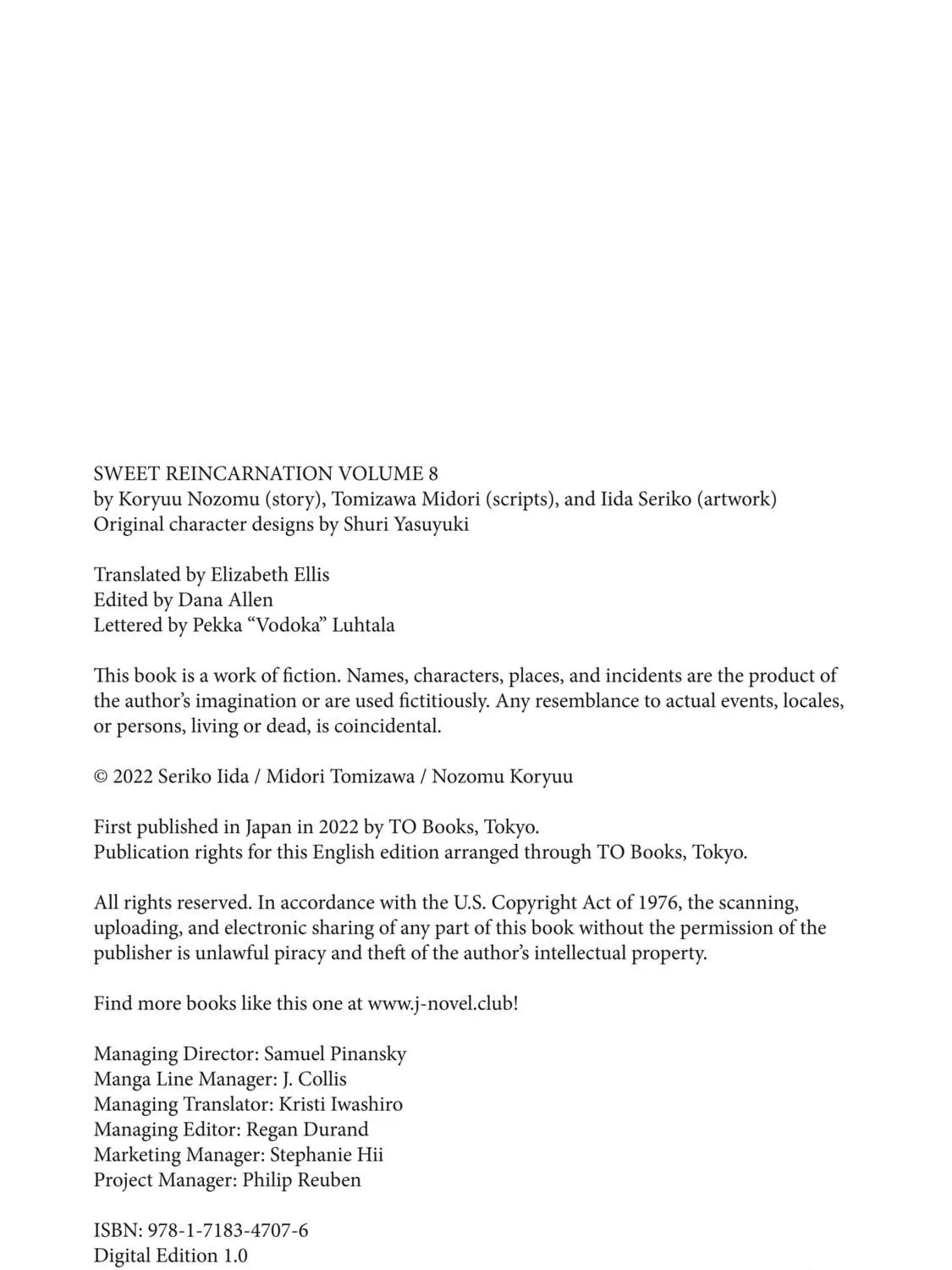 SWEET REINCARNATION VOLUME 8
by Koryuu Nozomu (story), Tomizawa Midori (scripts), and Iida Seriko (artwork)
Original character designs by Shuri Yasuyuki

Translated by Elizabeth Ellis
Edited by Dana Allen
Lettered by Pekka "Vodoka" Luhtala

This book is a work of fiction. Names, characters, places, and incidents are the product of the author's imagination or are used fictitiously. Any resemblance to actual events, locales, or persons, living or dead, is coincidental.

© 2022 Seriko Iida / Midori Tomizawa / Nozomu Koryuu

First published in Japan in 2022 by TO Books, Tokyo.
Publication rights for this English edition arranged through TO Books, Tokyo.

All rights reserved. In accordance with the U.S. Copyright Act of 1976, the scanning, uploading, and electronic sharing of any part of this book without the permission of the publisher is unlawful piracy and theft of the author's intellectual property.

Find more books like this one at www.j-novel.club!

Managing Director: Samuel Pinansky
Manga Line Manager: J. Collis
Managing Translator: Kristi Iwashiro
Managing Editor: Regan Durand
Marketing Manager: Stephanie Hii
Project Manager: Philip Reuben

ISBN: 978-1-7183-4707-6
Digital Edition 1.0